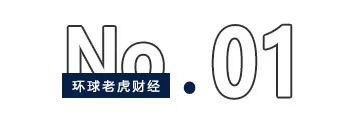 No.01
环球老虎财经